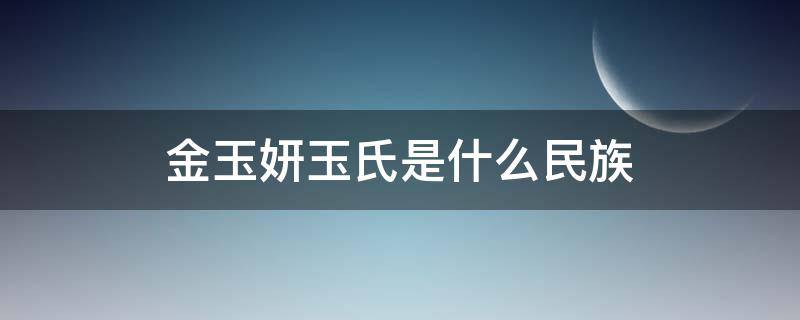 金玉妍玉氏是什么民族